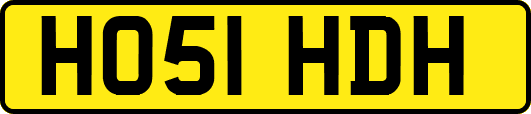 HO51 HDH